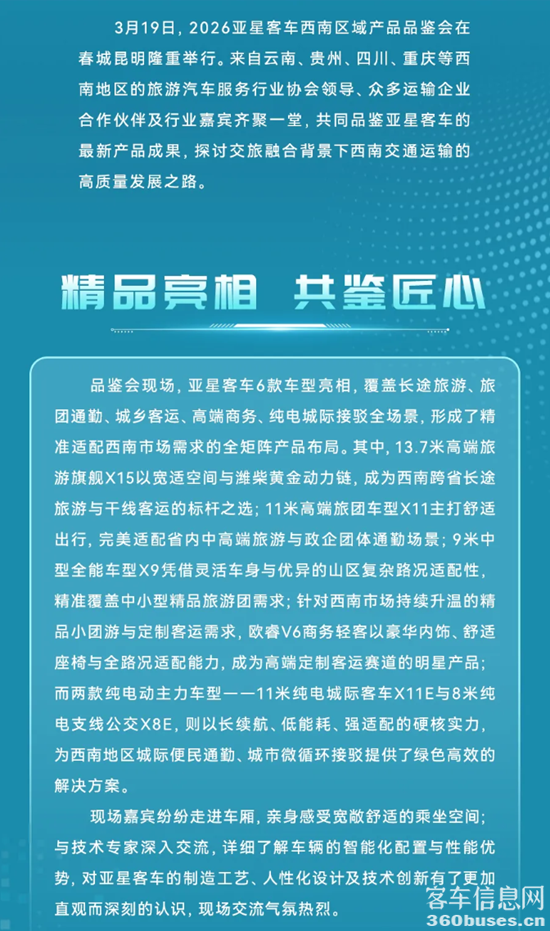 3月19日，2026亚星客车西南区域产品品鉴会在春城昆明隆重举行。来自云南、贵州、四川、重庆等西南地区的旅游汽车服务行业协会领导、众多运输企业合作伙伴及行业嘉宾齐聚一堂，共同品鉴亚星客车的最新产品成果，探讨交旅融合背景下西南交通运输的高质量发展之路。

精品亮相 共鉴匠心

品鉴会现场，亚星客车6款车型亮相，覆盖长途旅游、旅团通勤、城乡客运、高端商务、纯电城际接驳全场景，形成了精准适配西南市场需求的全矩阵产品布局。其中，13.7米高端旅游旗舰X15以宽适空间与潍柴黄金动力链，成为西南跨省长途旅游与干线客运的标杆之选；11米高端旅团车型X11主打舒适出行，完美适配省内中高端旅游与政企团体通勤场景；9米中型全能车型X9凭借灵活车身与优异的山区复杂路况适配性，精准覆盖中小型精品旅游团需求；针对西南市场持续升温的精品小团游与定制客运需求，欧睿V6商务轻客以豪华内饰、舒适座椅与全路况适配能力，成为高端定制客运赛道的明星产品；而两款纯电动主力车型——11米纯电城际客车X11E与8米纯电支线公交X8E，则以长续航、低能耗、强适配的硬核实力，为西南地区城际便民通勤、城市微循环接驳提供了绿色高效的解决方案。

现场嘉宾纷纷走进车厢，亲身感受宽敞舒适的乘坐空间；与技术专家深入交流，详细了解车辆的智能化配置与性能优势，对亚星客车的制造工艺、人性化设计及技术创新有了更加直观而深刻的认识，现场交流气氛热烈。

客车信息网
360buses.cn